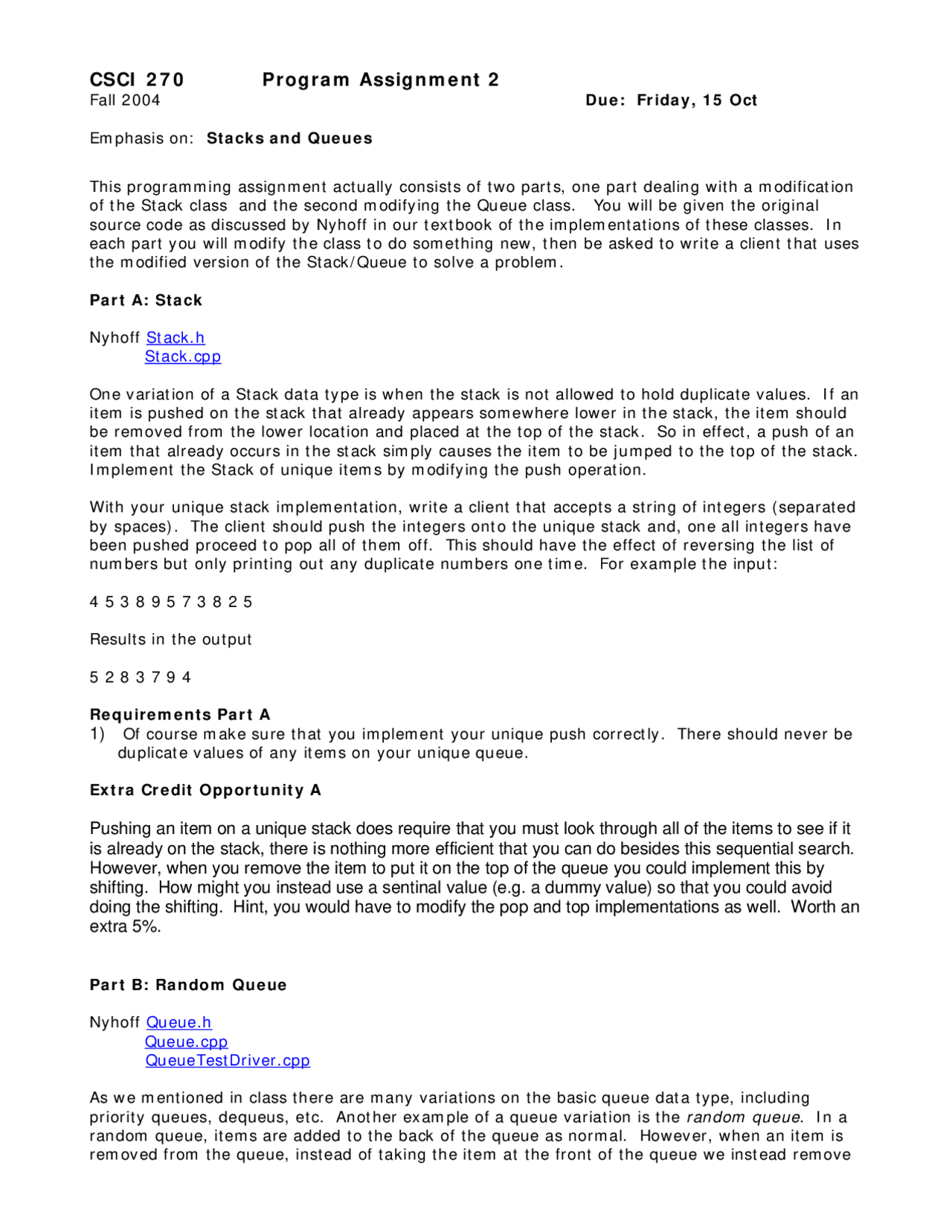 CSCI 270 Program Assignment 2
Fall 2004 Due: Friday, 15 Oct

Emphasis on: Stacks and Queues

This programming assignment actually consists of two parts, one part dealing with a modification of the Stack class and the second modifying the Queue class. You will be given the original source code as discussed by Nyhoff in our textbook of the implementations of these classes. In each part you will modify the class to do something new, then be asked to write a client that uses the modified version of the Stack/Queue to solve a problem.

Part A: Stack

Nyhoff Stack.h
Stack.cpp

One variation of a Stack data type is when the stack is not allowed to hold duplicate values. If an item is pushed on the stack that already appears somewhere lower in the stack, the item should be removed from the lower location and placed at the top of the stack. So in effect, a push of an item that already occurs in the stack simply causes the item to be jumped to the top of the stack. Implement the Stack of unique items by modifying the push operation.

With your unique stack implementation, write a client that accepts a string of integers (separated by spaces). The client should push the integers onto the unique stack and, one all integers have been pushed proceed to pop all of them off. This should have the effect of reversing the list of numbers but only printing out any duplicate numbers one time. For example the input:

4 5 3 8 9 5 7 3 8 2 5

Results in the output

5 2 8 3 7 9 4

Requirements Part A
1) Of course make sure that you implement your unique push correctly. There should never be duplicate values of any items on your unique queue.

Extra Credit Opportunity A

Pushing an item on a unique stack does require that you must look through all of the items to see if it is already on the stack, there is nothing more efficient that you can do besides this sequential search. However, when you remove the item to put it on the top of the queue you could implement this by shifting. How might you instead use a sentinal value (e.g. a dummy value) so that you could avoid doing the shifting. Hint, you would have to modify the pop and top implementations as well. Worth an extra 5%.

Part B: Random Queue

Nyhoff Queue.h
Queue.cpp
QueueTestDriver.cpp

As we mentioned in class there are many variations on the basic queue data type, including priority queues, dequeus, etc. Another example of a queue variation is the random queue. In a random queue, items are added to the back of the queue as normal. However, when an item is removed from the queue, instead of taking the item at the front of the queue we instead remove